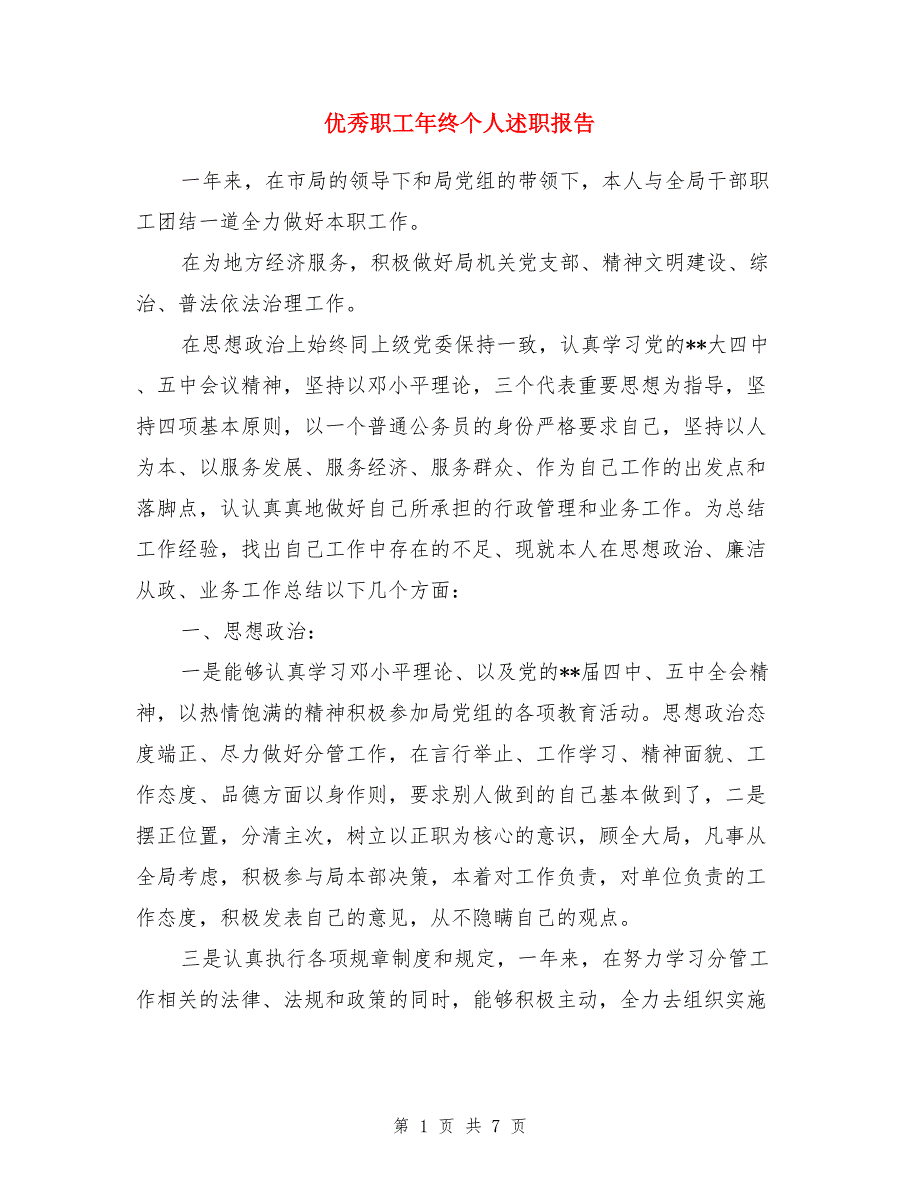 优秀职工年终个人述职报告

一年来，在市局的领导下和局党组的带领下，本人与全局干部职工团结一道全力做好本职工作。

在为地方经济服务，积极做好局机关党支部、精神文明建设、综治、普法依法治理工作。

在思想政治上始终同上级党委保持一致，认真学习党的**大四中、五中会议精神，坚持以邓小平理论，三个代表重要思想为指导，坚持四项基本原则，以一个普通公务员的身份严格要求自己，坚持以人为本、以服务发展、服务经济、服务群众、作为自己工作的出发点和落脚点，认认真真地做好自己所承担的行政管理和业务工作。为总结工作经验，找出自己工作中存在的不足、现就本人在思想政治、廉洁从政、业务工作总结以下几个方面：

一、思想政治：

一是能够认真学习邓小平理论、以及党的**届四中、五中全会精神，以热情饱满的精神积极参加局党组的各项教育活动。思想政治态度端正、尽力做好分管工作，在言行举止、工作学习、精神面貌、工作态度、品德方面以身作则，要求别人做到的自己基本做到了，二是摆正位置，分清主次，树立以正职为核心的意识，顾全大局，凡事从全局考虑，积极参与局本部决策，本着对工作负责，对单位负责的工作态度，积极发表自己的意见，从不隐瞒自己的观点。

三是认真执行各项规章制度和规定，一年来，在努力学习分管工作相关的法律、法规和政策的同时，能够积极主动，全力去组织实施

第 1 页 共 7 页